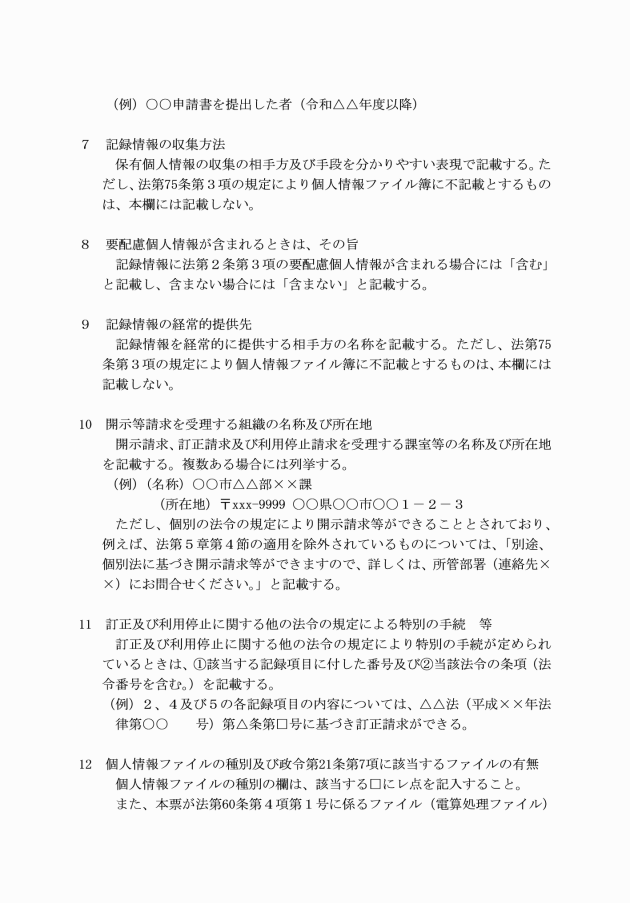 （例）○○申請書を提出した者（令和△△年度以降）

７　記録情報の収集方法
　保有個人情報の収集の相手方及び手段を分かりやすい表現で記載する。ただし、法第75条第３項の規定により個人情報ファイル簿に不記載とするものは、本欄には記載しない。

８　要配慮個人情報が含まれるときは、その旨
　記録情報に法第２条第３項の要配慮個人情報が含まれる場合には「含む」と記載し、含まない場合には「含まない」と記載する。

９　記録情報の経常的提供先
　記録情報を経常的に提供する相手方の名称を記載する。ただし、法第75条第３項の規定により個人情報ファイル簿に不記載とするものは、本欄には記載しない。

10　開示等請求を受理する組織の名称及び所在地
　開示請求、訂正請求及び利用停止請求を受理する課室等の名称及び所在地を記載する。複数ある場合には列挙する。
（例）（名称）○○市△△部××課
　　　（所在地）〒xxx-9999 ○○県○○市○○１－２－３
　ただし、個別の法令の規定により開示請求等ができることとされており、例えば、法第５章第４節の適用を除外されているものについては、「別途、個別法に基づき開示請求等ができますので、詳しくは、所管部署（連絡先××）にお問合せください。」と記載する。

11　訂正及び利用停止に関する他の法令の規定による特別の手続　等
　訂正及び利用停止に関する他の法令の規定により特別の手続が定められているときは、①該当する記録項目に付した番号及び②当該法令の条項（法令番号を含む。）を記載する。
（例）２、４及び５の各記録項目の内容については、△△法（平成××年法律第○○　　号）第△条第□号に基づき訂正請求ができる。

12　個人情報ファイルの種別及び政令第21条第7項に該当するファイルの有無
　個人情報ファイルの種別の欄は、該当する□にレ点を記入すること。
　また、本票が法第60条第４項第１号に係るファイル（電算処理ファイル）